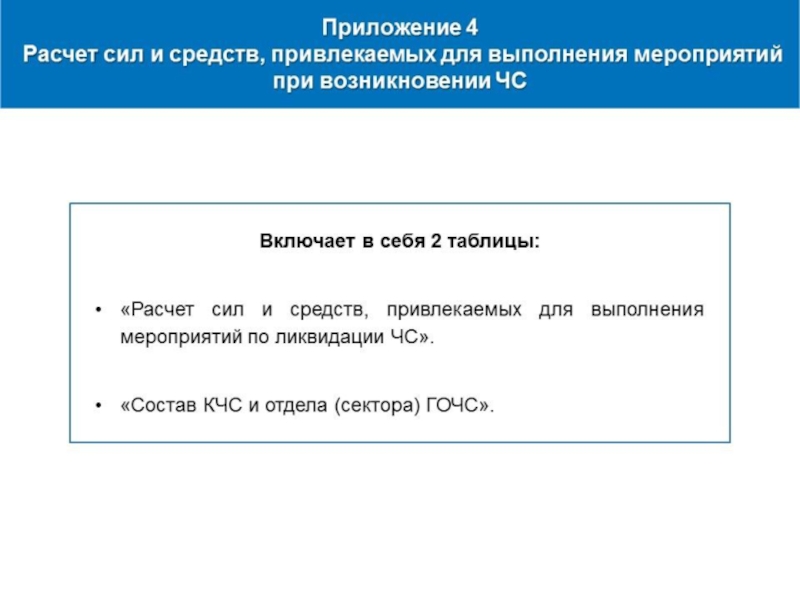 Приложение 4
Расчет сил и средств, привлекаемых для выполнения мероприятий при возникновении ЧС

Включает в себя 2 таблицы:

• «Расчет сил и средств, привлекаемых для выполнения мероприятий по ликвидации ЧС».

• «Состав КЧС и отдела (сектора) ГОЧС».